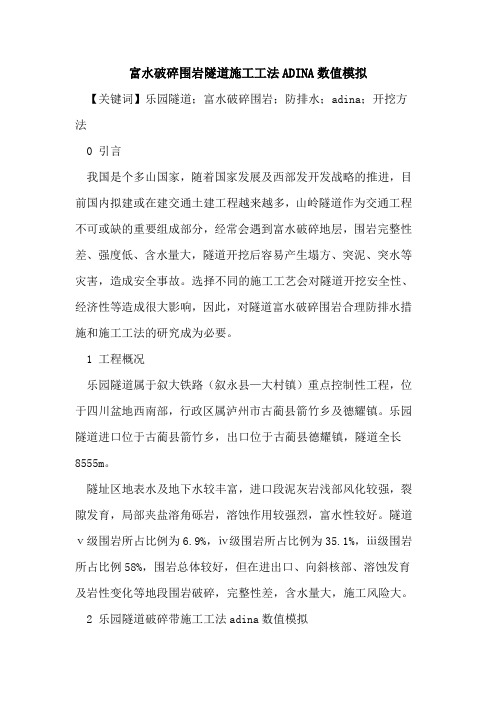 富水破碎围岩隧道施工工法ADINA数值模拟

【关键词】乐园隧道；富水破碎围岩；防排水；adina；开挖方法

0 引言

我国是个多山国家，随着国家发展及西部发开发战略的推进，目前国内拟建或在建交通土建工程越来越多，山岭隧道作为交通工程不可或缺的重要组成部分，经常会遇到富水破碎地层，围岩完整性差、强度低、含水量大，隧道开挖后容易产生塌方、突泥、突水等灾害，造成安全事故。选择不同的施工工艺会对隧道开挖安全性、经济性等造成很大影响，因此，对隧道富水破碎围岩合理防排水措施和施工工法的研究成为必要。

1 工程概况

乐园隧道属于叙大铁路（叙永县—大村镇）重点控制性工程，位于四川盆地西南部，行政区属泸州市古蔺县箭竹乡及德耀镇。乐园隧道进口位于古蔺县箭竹乡，出口位于古蔺县德耀镇，隧道全长8555m。

隧址区地表水及地下水较丰富，进口段泥灰岩浅部风化较强，裂隙发育，局部夹盐溶角砾岩，溶蚀作用较强烈，富水性较好。隧道ⅴ级围岩所占比例为6.9%，ⅳ级围岩所占比例为35.1%，ⅲ级围岩所占比例58%，围岩总体较好，但在进出口、向斜核部、溶蚀发育及岩性变化等地段围岩破碎，完整性差，含水量大，施工风险大。

2 乐园隧道破碎带施工工法adina数值模拟